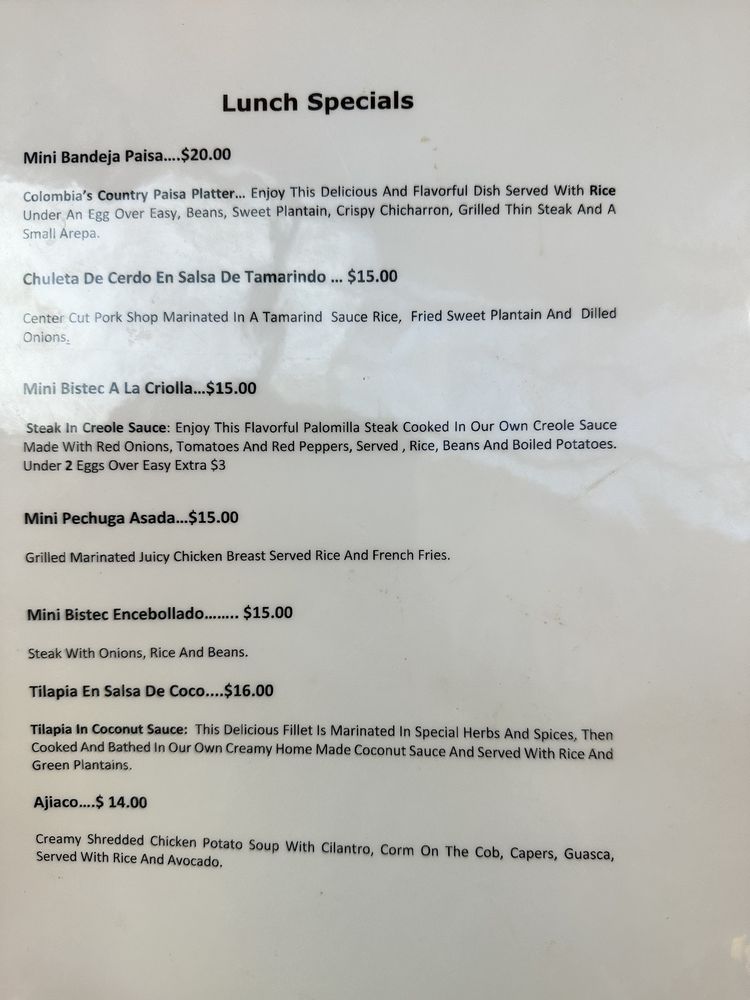 Lunch Specials

Mini Bandeja Paisa....$20.00

Colombia's Country Paisa Platter... Enjoy This Delicious And Flavorful Dish Served With Rice Under An Egg Over Easy, Beans, Sweet Plantain, Crispy Chicharron, Grilled Thin Steak And A Small Arepa.

Chuleta De Cerdo En Salsa De Tamarindo ... $15.00

Center Cut Pork Shop Marinated In A Tamarind Sauce Rice, Fried Sweet Plantain And Dilled Onions.

Mini Bistec A La Criolla...$15.00

Steak In Creole Sauce: Enjoy This Flavorful Palomilla Steak Cooked In Our Own Creole Sauce Made With Red Onions, Tomatoes And Red Peppers, Served , Rice, Beans And Boiled Potatoes. Under 2 Eggs Over Easy Extra $3

Mini Pechuga Asada...$15.00

Grilled Marinated Juicy Chicken Breast Served Rice And French Fries.

Mini Bistec Encebollado........ $15.00

Steak With Onions, Rice And Beans.

Tilapia En Salsa De Coco....$16.00

Tilapia In Coconut Sauce: This Delicious Fillet Is Marinated In Special Herbs And Spices, Then Cooked And Bathed In Our Own Creamy Home Made Coconut Sauce And Served With Rice And Green Plantains.

Ajiaco....$ 14.00

Creamy Shredded Chicken Potato Soup With Cilantro, Corm On The Cob, Capers, Guasca, Served With Rice And Avocado.